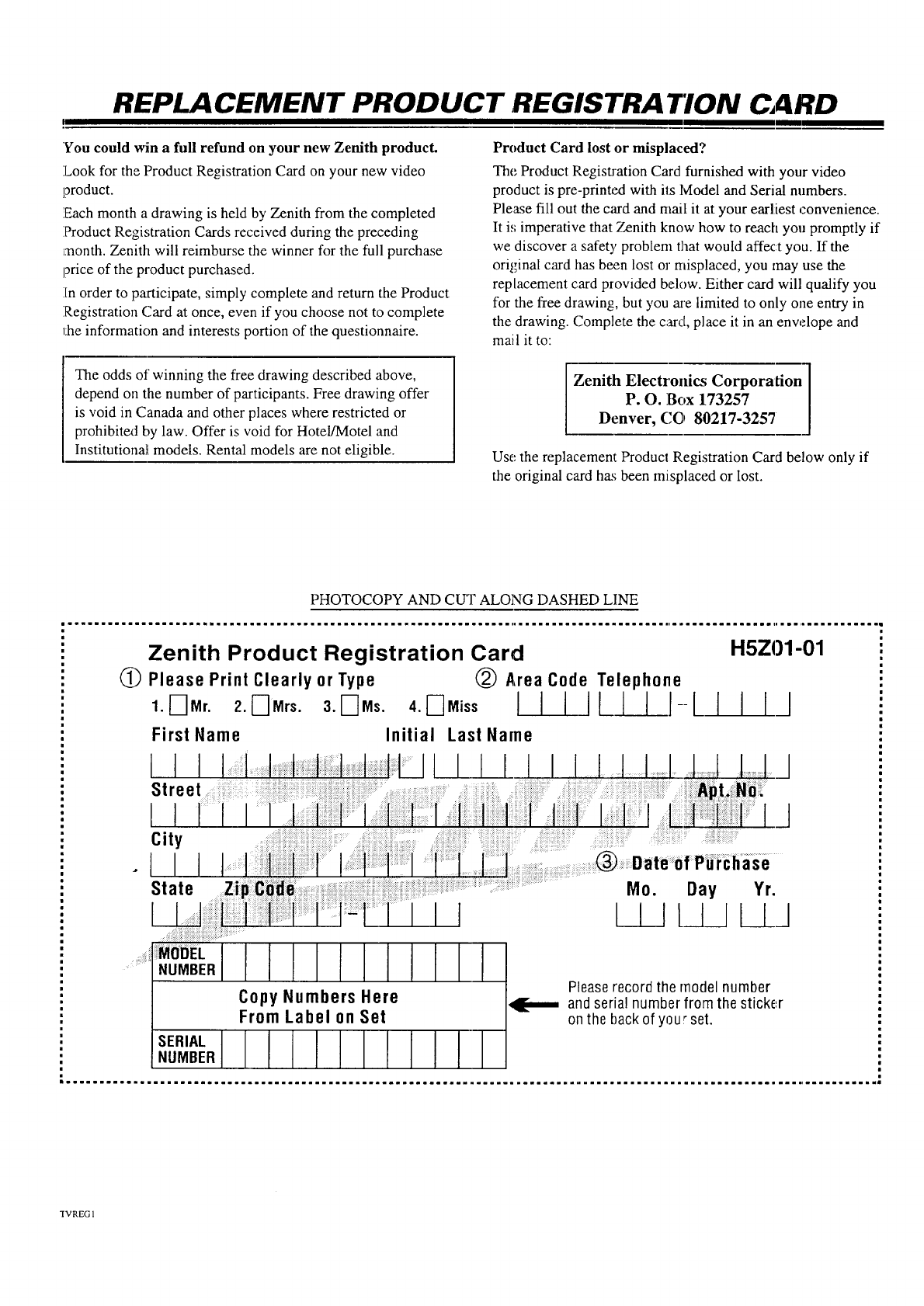 REPLACEMENT PRODUCT REGISTRATION CARD

You could win a full refund on your new Zenith product.

Look for the Product Registration Card on your new video product.

Each month a drawing is held by Zenith from the completed Product Registration Cards received during the preceding month. Zenith will reimburse the winner for the full purchase price of the product purchased.

In order to participate, simply complete and return the Product Registration Card at once, even if you choose not to complete the information and interests portion of the questionnaire.

The odds of winning the free drawing described above, depend on the number of participants. Free drawing offer is void in Canada and other places where restricted or prohibited by law. Offer is void for Hotel/Motel and Institutional models. Rental models are not eligible.

Product Card lost or misplaced?

The Product Registration Card furnished with your video product is pre-printed with its Model and Serial numbers. Please fill out the card and mail it at your earliest convenience. It is imperative that Zenith know how to reach you promptly if we discover a safety problem that would affect you. If the original card has been lost or misplaced, you may use the replacement card provided below. Either card will qualify you for the free drawing, but you are limited to only one entry in the drawing. Complete the card, place it in an envelope and mail it to:

Zenith Electronics Corporation
P. O. Box 173257
Denver, CO 80217-3257

Use the replacement Product Registration Card below only if the original card has been misplaced or lost.

PHOTOCOPY AND CUT ALONG DASHED LINE

Zenith Product Registration Card H5Z01-01

① Please Print Clearly or Type ② Area Code Telephone

1. Mr. 2. Mrs. 3. Ms. 4. Miss

First Name Initial Last Name

Street Apt. No.

City

③ Date of Purchase

State Zip Code Mo. Day Yr.

MODEL NUMBER

Copy Numbers Here From Label on Set

SERIAL NUMBER

Please record the model number and serial number from the sticker on the back of your set.

TVREG1